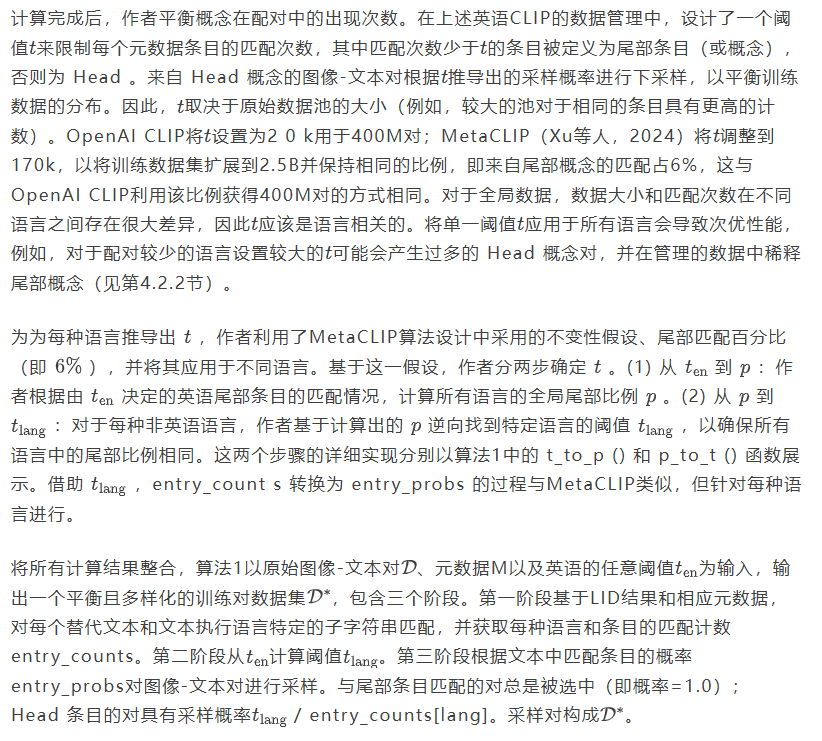 计算完成后，作者平衡概念在配对中的出现次数。在上述英语CLIP的数据管理中，设计了一个阈值$t$来限制每个元数据条目的匹配次数，其中匹配次数少于$t$的条目被定义为尾部条目（或概念），否则为 Head 。来自 Head 概念的图像-文本对根据$t$推导出的采样概率进行下采样，以平衡训练数据的分布。因此，$t$取决于原始数据池的大小（例如，较大的池对于相同的条目具有更高的计数）。OpenAI CLIP将$t$设置为2 0 k用于400M对；MetaCLIP（Xu等人，2024）将$t$调整到170k，以将训练数据集扩展到2.5B并保持相同的比例，即来自尾部概念的匹配占6%，这与OpenAI CLIP利用该比例获得400M对的方式相同。对于全局数据，数据大小和匹配次数在不同语言之间存在很大差异，因此$t$应该是语言相关的。将单一阈值$t$应用于所有语言会导致次优性能，例如，对于配对较少的语言设置较大的$t$可能会产生过多的 Head 概念对，并在管理的数据中稀释尾部概念（见第4.2.2节）。

为为每种语言推导出 $t$ ，作者利用了MetaCLIP算法设计中采用的不变性假设、尾部匹配百分比（即 $6\%$ ），并将其应用于不同语言。基于这一假设，作者分两步确定 $t$ 。(1) 从 $t_{\text{en}}$ 到 $p$ ：作者根据由 $t_{\text{en}}$ 决定的英语尾部条目的匹配情况，计算所有语言的全局尾部比例 $p$ 。(2) 从 $p$ 到 $t_{\text{lang}}$ ：对于每种非英语语言，作者基于计算出的 $p$ 逆向找到特定语言的阈值 $t_{\text{lang}}$ ，以确保所有语言中的尾部比例相同。这两个步骤的详细实现分别以算法1中的 t_to_p () 和 p_to_t () 函数展示。借助 $t_{\text{lang}}$ ，entry_count s 转换为 entry_probs 的过程与MetaCLIP类似，但针对每种语言进行。

将所有计算结果整合，算法1以原始图像-文本对$\mathcal{D}$、元数据M以及英语的任意阈值$t_{\text{en}}$为输入，输出一个平衡且多样化的训练对数据集$\mathcal{D}^*$，包含三个阶段。第一阶段基于LID结果和相应元数据，对每个替代文本和文本执行语言特定的子字符串匹配，并获取每种语言和条目的匹配计数entry_counts。第二阶段从$t_{\text{en}}$计算阈值$t_{\text{lang}}$。第三阶段根据文本中匹配条目的概率entry_probs对图像-文本对进行采样。与尾部条目匹配的对总是被选中（即概率=1.0）；Head 条目的对具有采样概率$t_{\text{lang}}$ / entry_counts[lang]。采样对构成$\mathcal{D}^*$。